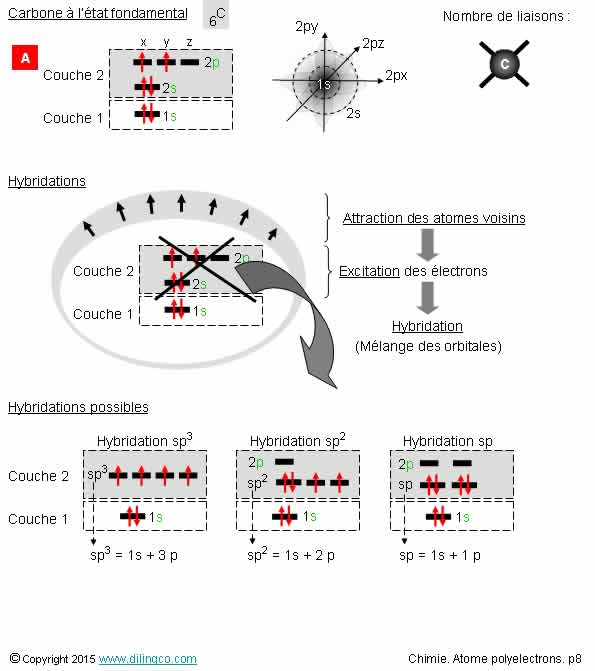 Carbone à l'état fondamental $_6C$

Nombre de liaisons :

A

x y z

Couche 2 2p 2s

Couche 1 1s

2py 2pz 2px 1s 2s

C

Hybridations

Couche 2 2p 2s

Couche 1 1s

Attraction des atomes voisins

Excitation des électrons

Hybridation

(Mélange des orbitales)

Hybridations possibles

Hybridation $sp^3$

Couche 2 $sp^3$

Couche 1 1s

$sp^3$ = 1s + 3 p

Hybridation $sp^2$

2p

$sp^2$

1s

$sp^2$ = 1s + 2 p

Hybridation sp

2p

sp

1s

sp = 1s + 1 p

© Copyright 2015 www.dilingco.com

Chimie. Atome polyelectrons. p8